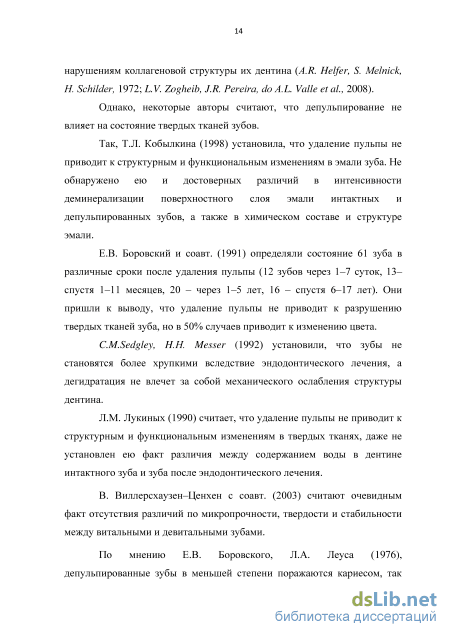 14

нарушениям коллагеновой структуры их дентина (A.R. Helfer, S. Melnick, H. Schilder, 1972; L.V. Zogheib, J.R. Pereira, do A.L. Valle et al., 2008).

Однако, некоторые авторы считают, что депульпирование не влияет на состояние твердых тканей зубов.

Так, Т.Л. Кобылкина (1998) установила, что удаление пульпы не приводит к структурным и функциональным изменениям в эмали зуба. Не обнаружено ею и достоверных различий в интенсивности деминерализации поверхностного слоя эмали интактных и депульпированных зубов, а также в химическом составе и структуре эмали.

Е.В. Боровский и соавт. (1991) определяли состояние 61 зуба в различные сроки после удаления пульпы (12 зубов через 1–7 суток, 13– спустя 1–11 месяцев, 20 – через 1–5 лет, 16 – спустя 6–17 лет). Они пришли к выводу, что удаление пульпы не приводит к разрушению твердых тканей зуба, но в 50% случаев приводит к изменению цвета.

C.M.Sedgley, H.H. Messer (1992) установили, что зубы не становятся более хрупкими вследствие эндодонтического лечения, а дегидратация не влечет за собой механического ослабления структуры дентина.

Л.М. Лукиных (1990) считает, что удаление пульпы не приводит к структурным и функциональным изменениям в твердых тканях, даже не установлен ею факт различия между содержанием воды в дентине интактного зуба и зуба после эндодонтического лечения.

В. Виллерсхаузен–Ценхен с соавт. (2003) считают очевидным факт отсутствия различий по микропрочности, твердости и стабильности между витальными и девитальными зубами.

По мнению Е.В. Боровского, Л.А. Леуса (1976), депульпированные зубы в меньшей степени поражаются кариесом, так

dsLib.net
библиотека диссертаций